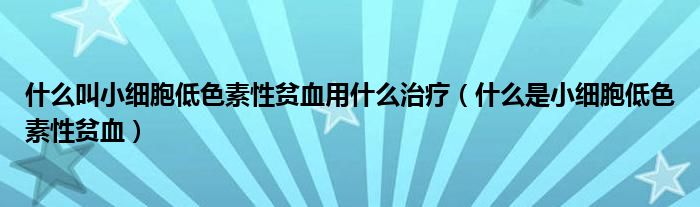 什么叫小细胞低色素性贫血用什么治疗（什么是小细胞低色素性贫血）